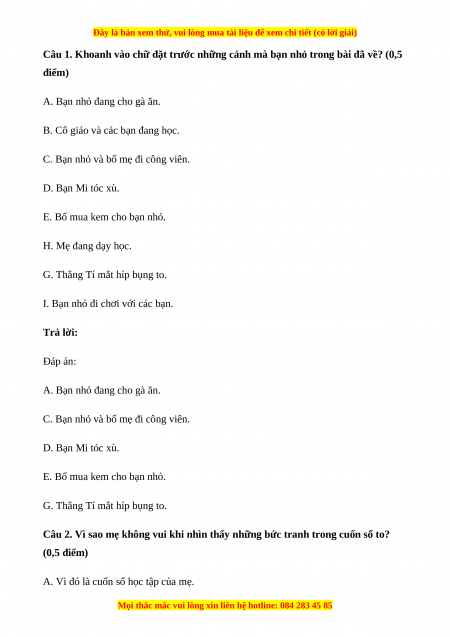 Đây là bản xem thử, vui lòng mua tài liệu để xem chi tiết (có lời giải)

Câu 1. Khoanh vào chữ đặt trước những cảnh mà bạn nhỏ trong bài đã vẽ? (0,5 điểm)

A. Bạn nhỏ đang cho gà ăn.

B. Cô giáo và các bạn đang học.

C. Bạn nhỏ và bố mẹ đi công viên.

D. Bạn Mi tóc xù.

E. Bố mua kem cho bạn nhỏ.

H. Mẹ đang dạy học.

G. Thằng Tí mắt híp bụng to.

I. Bạn nhỏ đi chơi với các bạn.

Trả lời:

Đáp án:

A. Bạn nhỏ đang cho gà ăn.

C. Bạn nhỏ và bố mẹ đi công viên.

D. Bạn Mi tóc xù.

E. Bố mua kem cho bạn nhỏ.

G. Thằng Tí mắt híp bụng to.

Câu 2. Vì sao mẹ không vui khi nhìn thấy những bức tranh trong cuốn sổ to? (0,5 điểm)

A. Vì đó là cuốn sổ học tập của mẹ.

Mọi thắc mắc vui lòng xin liên hệ hotline: 084 283 45 85